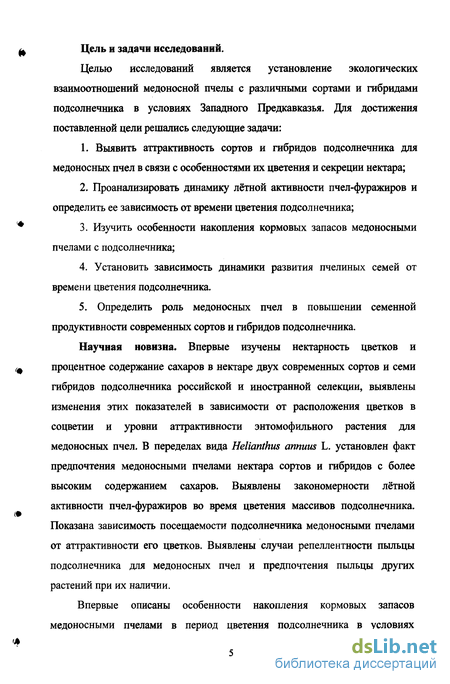 Цель и задачи исследований.

Целью исследований является установление экологических взаимоотношений медоносной пчелы с различными сортами и гибридами подсолнечника в условиях Западного Предкавказья. Для достижения поставленной цели решались следующие задачи:

1. Выявить аттрактивность сортов и гибридов подсолнечника для медоносных пчел в связи с особенностями их цветения и секреции нектара;

2. Проанализировать динамику лётной активности пчел-фуражиров и определить ее зависимость от времени цветения подсолнечника;

3. Изучить особенности накопления кормовых запасов медоносными пчелами с подсолнечника;

4. Установить зависимость динамики развития пчелиных семей от времени цветения подсолнечника.

5. Определить роль медоносных пчел в повышении семенной продуктивности современных сортов и гибридов подсолнечника.

Научная новизна. Впервые изучены нектарность цветков и процентное содержание сахаров в нектаре двух современных сортов и семи гибридов подсолнечника российской и иностранной селекции, выявлены изменения этих показателей в зависимости от расположения цветков в соцветии и уровни аттрактивности энтомофильного растения для медоносных пчел. В переделах вида Helianthus annuus L. установлен факт предпочтения медоносными пчелами нектара сортов и гибридов с более высоким содержанием сахаров. Выявлены закономерности лётной активности пчел-фуражиров во время цветения массивов подсолнечника. Показана зависимость посещаемости подсолнечника медоносными пчелами от аттрактивности его цветков. Выявлены случаи репеллентности пыльцы подсолнечника для медоносных пчел и предпочтения пыльцы других растений при их наличии.

Впервые описаны особенности накопления кормовых запасов медоносными пчелами в период цветения подсолнечника в условиях

5

dsLib.net
библиотека диссертаций